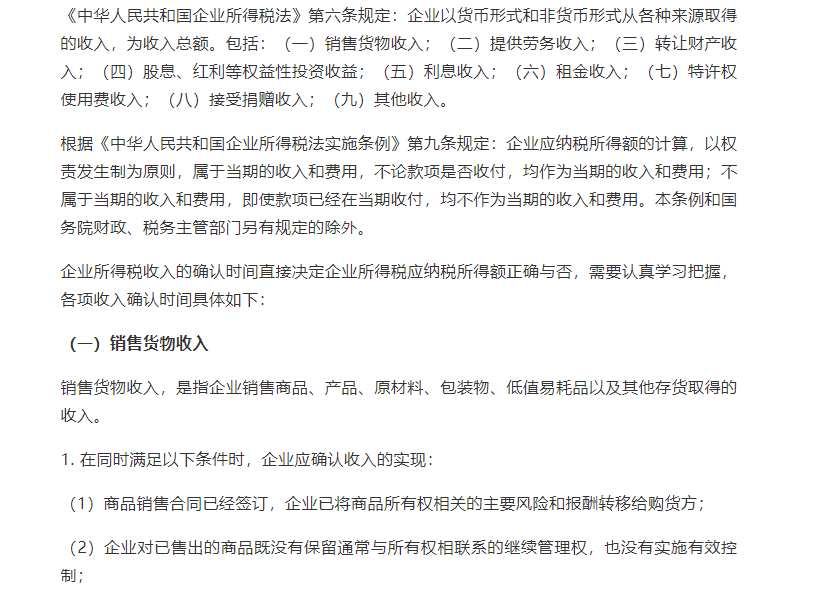 《中华人民共和国企业所得税法》第六条规定：企业以货币形式和非货币形式从各种来源取得的收入，为收入总额。包括：（一）销售货物收入；（二）提供劳务收入；（三）转让财产收入；（四）股息、红利等权益性投资收益；（五）利息收入；（六）租金收入；（七）特许权使用费收入；（八）接受捐赠收入；（九）其他收入。

根据《中华人民共和国企业所得税法实施条例》第九条规定：企业应纳税所得额的计算，以权责发生制为原则，属于当期的收入和费用，不论款项是否收付，均作为当期的收入和费用；不属于当期的收入和费用，即使款项已经在当期收付，均不作为当期的收入和费用。本条例和国务院财政、税务主管部门另有规定的除外。

企业所得税收入的确认时间直接决定企业所得税应纳税所得额正确与否，需要认真学习把握，各项收入确认时间具体如下：

（一）销售货物收入

销售货物收入，是指企业销售商品、产品、原材料、包装物、低值易耗品以及其他存货取得的收入。

1. 在同时满足以下条件时，企业应确认收入的实现：

（1）商品销售合同已经签订，企业已将商品所有权相关的主要风险和报酬转移给购货方；

（2）企业对已售出的商品既没有保留通常与所有权相联系的继续管理权，也没有实施有效控制；